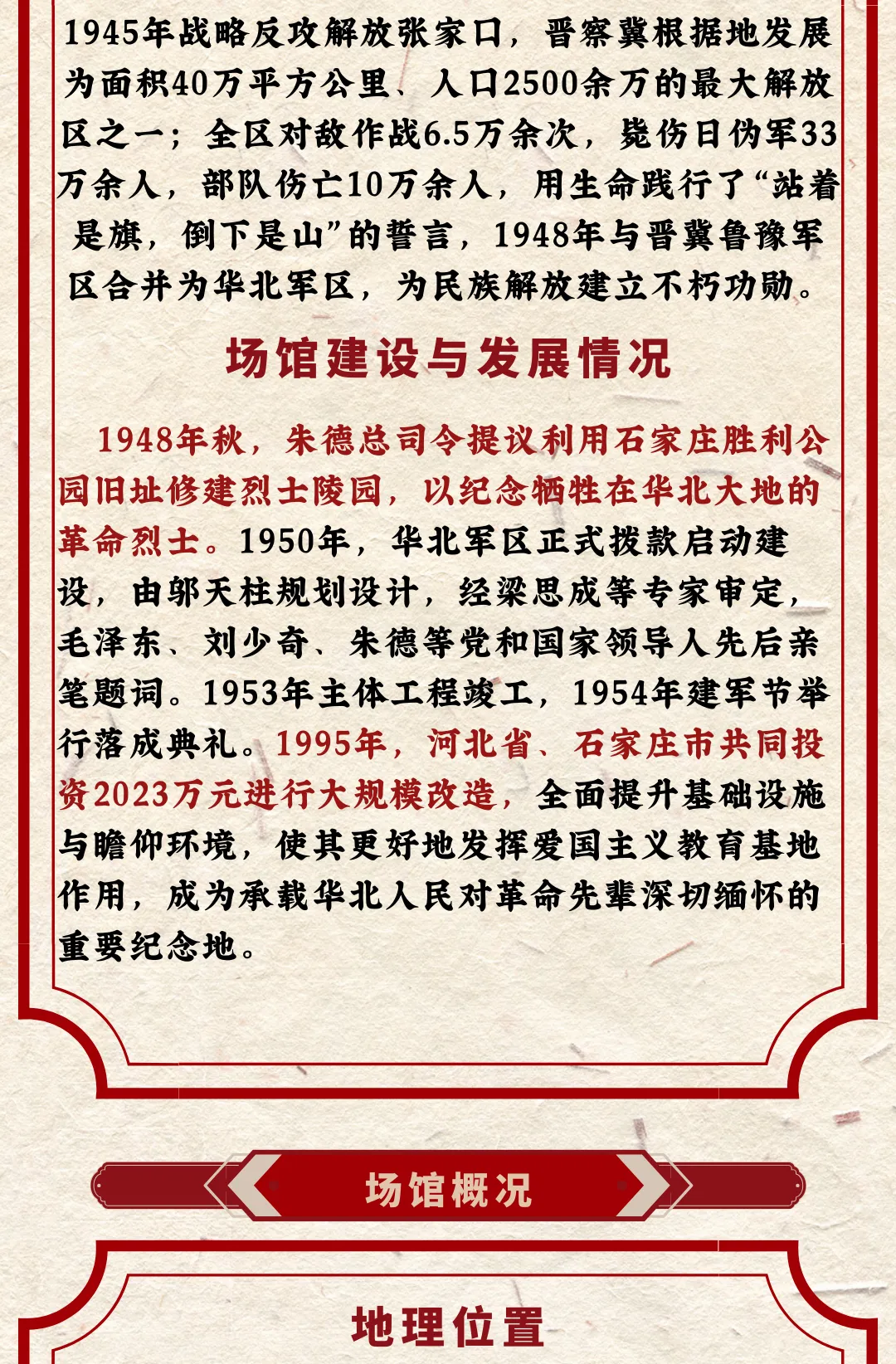 1945年战略反攻解放张家口，晋察冀根据地发展为面积40万平方公里、人口2500余万的最大解放区之一；全区对敌作战6.5万余次，毙伤日伪军33万余人，部队伤亡10万余人，用生命践行了“站着是旗，倒下是山”的誓言，1948年与晋冀鲁豫军区合并为华北军区，为民族解放建立不朽功勋。

场馆建设与发展情况

1948年秋，朱德总司令提议利用石家庄胜利公园旧址修建烈士陵园，以纪念牺牲在华北大地的革命烈士。1950年，华北军区正式拨款启动建设，由邬天柱规划设计，经梁思成等专家审定，毛泽东、刘少奇、朱德等党和国家领导人先后亲笔题词。1953年主体工程竣工，1954年建军节举行落成典礼。1995年，河北省、石家庄市共同投资2023万元进行大规模改造，全面提升基础设施与瞻仰环境，使其更好地发挥爱国主义教育基地作用，成为承载华北人民对革命先辈深切缅怀的重要纪念地。

场馆概况

地理位置